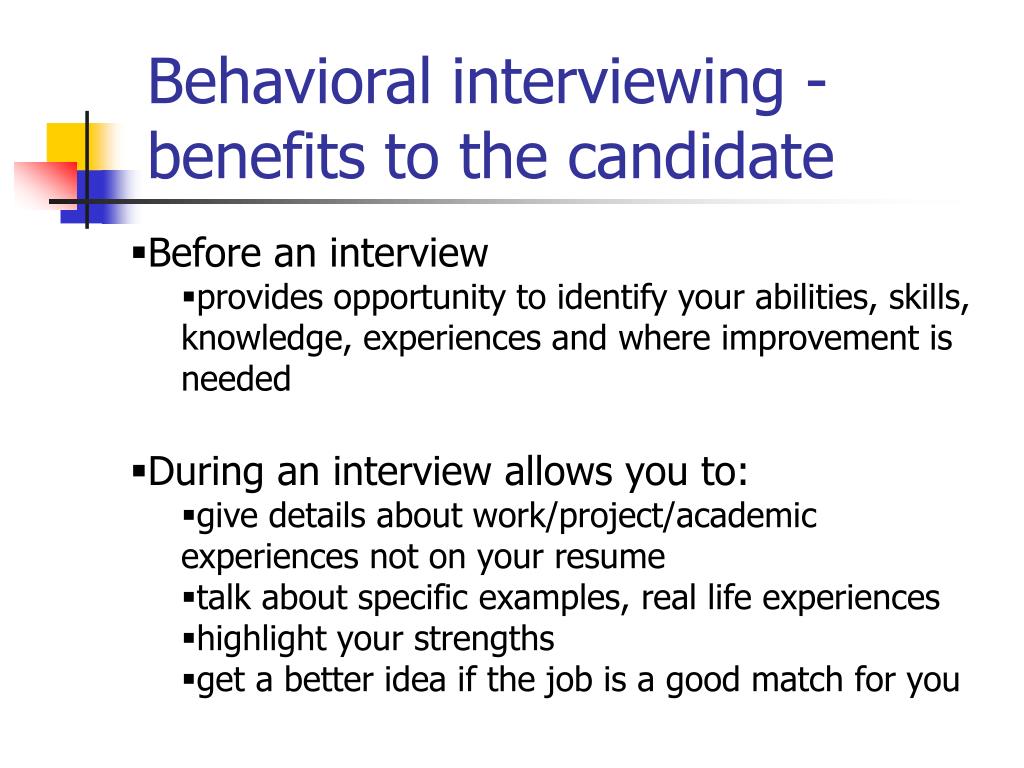 Behavioral interviewing - benefits to the candidate

▪Before an interview
▪provides opportunity to identify your abilities, skills, knowledge, experiences and where improvement is needed

▪During an interview allows you to:
▪give details about work/project/academic experiences not on your resume
▪talk about specific examples, real life experiences
▪highlight your strengths
▪get a better idea if the job is a good match for you